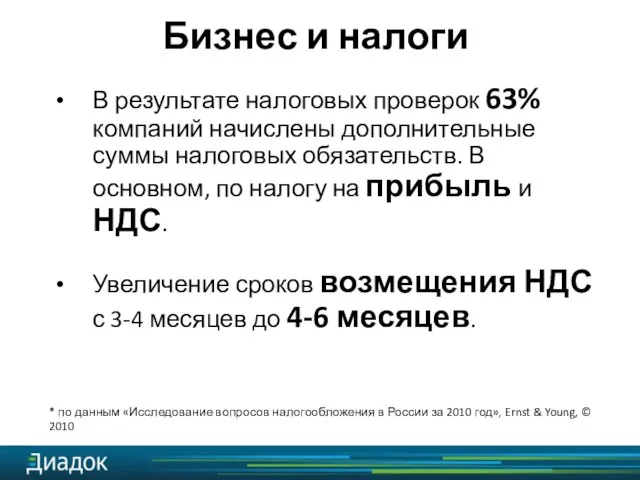 Бизнес и налоги

• В результате налоговых проверок 63% компаний начислены дополнительные суммы налоговых обязательств. В основном, по налогу на прибыль и НДС.

• Увеличение сроков возмещения НДС с 3-4 месяцев до 4-6 месяцев.

* по данным «Исследование вопросов налогообложения в России за 2010 год», Ernst & Young, © 2010

Диадок